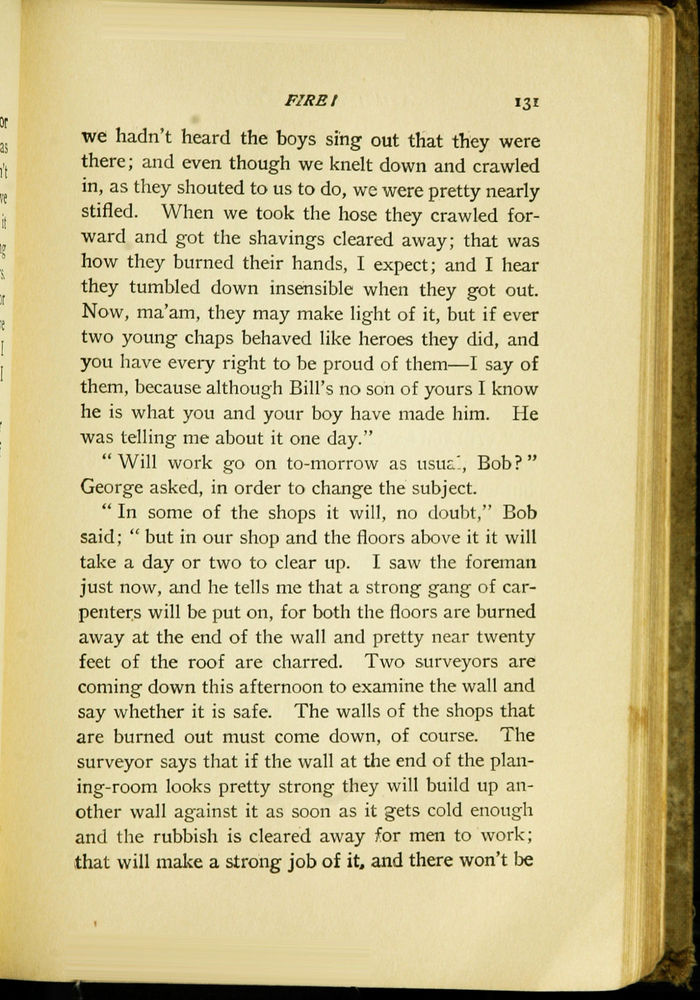 FIRE! 131

we hadn't heard the boys sing out that they were there; and even though we knelt down and crawled in, as they shouted to us to do, we were pretty nearly stifled. When we took the hose they crawled forward and got the shavings cleared away; that was how they burned their hands, I expect; and I hear they tumbled down insensible when they got out. Now, ma'am, they may make light of it, but if ever two young chaps behaved like heroes they did, and you have every right to be proud of them—I say of them, because although Bill's no son of yours I know he is what you and your boy have made him. He was telling me about it one day."

"Will work go on to-morrow as usual, Bob?" George asked, in order to change the subject.

"In some of the shops it will, no doubt," Bob said; "but in our shop and the floors above it it will take a day or two to clear up. I saw the foreman just now, and he tells me that a strong gang of carpenters will be put on, for both the floors are burned away at the end of the wall and pretty near twenty feet of the roof are charred. Two surveyors are coming down this afternoon to examine the wall and say whether it is safe. The walls of the shops that are burned out must come down, of course. The surveyor says that if the wall at the end of the planing-room looks pretty strong they will build up another wall against it as soon as it gets cold enough and the rubbish is cleared away for men to work; that will make a strong job of it, and there won't be